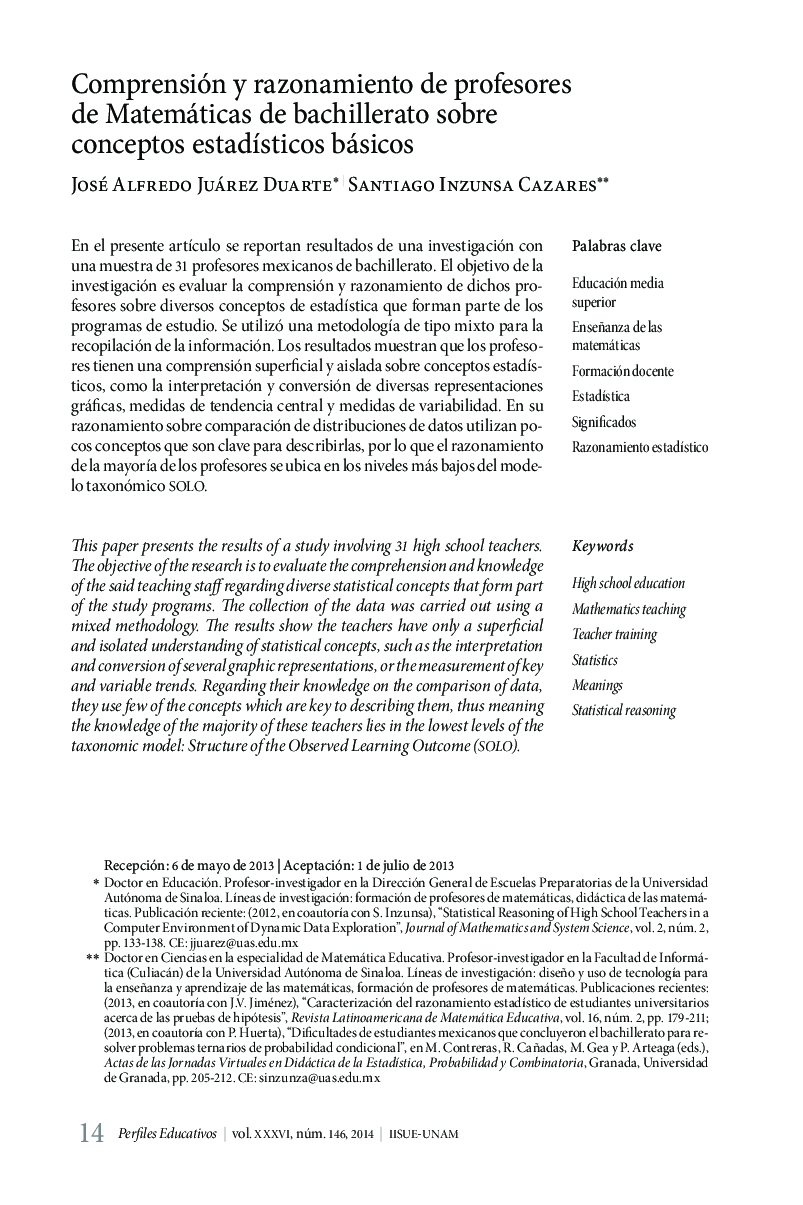 Comprensión y razonamiento de profesores de Matemáticas de bachillerato sobre conceptos estadísticos básicos

José Alfredo Juárez Duarte* | Santiago Inzunsa Cazares**

En el presente artículo se reportan resultados de una investigación con una muestra de 31 profesores mexicanos de bachillerato. El objetivo de la investigación es evaluar la comprensión y razonamiento de dichos profesores sobre diversos conceptos de estadística que forman parte de los programas de estudio. Se utilizó una metodología de tipo mixto para la recopilación de la información. Los resultados muestran que los profesores tienen una comprensión superficial y aislada sobre conceptos estadísticos, como la interpretación y conversión de diversas representaciones gráficas, medidas de tendencia central y medidas de variabilidad. En su razonamiento sobre comparación de distribuciones de datos utilizan pocos conceptos que son clave para describirlas, por lo que el razonamiento de la mayoría de los profesores se ubica en los niveles más bajos del modelo taxonómico SOLO.

Palabras clave

Educación media superior
Enseñanza de las matemáticas
Formación docente
Estadística
Significados
Razonamiento estadístico

This paper presents the results of a study involving 31 high school teachers. The objective of the research is to evaluate the comprehension and knowledge of the said teaching staff regarding diverse statistical concepts that form part of the study programs. The collection of the data was carried out using a mixed methodology. The results show the teachers have only a superficial and isolated understanding of statistical concepts, such as the interpretation and conversion of several graphic representations, or the measurement of key and variable trends. Regarding their knowledge on the comparison of data, they use few of the concepts which are key to describing them, thus meaning the knowledge of the majority of these teachers lies in the lowest levels of the taxonomic model: Structure of the Observed Learning Outcome (SOLO).

Keywords

High school education
Mathematics teaching
Teacher training
Statistics
Meanings
Statistical reasoning

Recepción: 6 de mayo de 2013 | Aceptación: 1 de julio de 2013

* Doctor en Educación. Profesor-investigador en la Dirección General de Escuelas Preparatorias de la Universidad Autónoma de Sinaloa. Líneas de investigación: formación de profesores de matemáticas, didáctica de las matemáticas. Publicación reciente: (2012, en coautoría con S. Inzunsa), "Statistical Reasoning of High School Teachers in a Computer Environment of Dynamic Data Exploration", Journal of Mathematics and System Science, vol. 2, núm. 2, pp. 133-138. CE: jjuarez@uas.edu.mx

** Doctor en Ciencias en la especialidad de Matemática Educativa. Profesor-investigador en la Facultad de Informática (Culiacán) de la Universidad Autónoma de Sinaloa. Líneas de investigación: diseño y uso de tecnología para la enseñanza y aprendizaje de las matemáticas, formación de profesores de matemáticas. Publicaciones recientes: (2013, en coautoría con J.V. Jiménez), "Caracterización del razonamiento estadístico de estudiantes universitarios acerca de las pruebas de hipótesis", Revista Latinoamericana de Matemática Educativa, vol. 16, núm. 2, pp. 179-211; (2013, en coautoría con P. Huerta), "Dificultades de estudiantes mexicanos que concluyeron el bachillerato para resolver problemas ternarios de probabilidad condicional", en M. Contreras, R. Cañadas, M. Gea y P. Arteaga (eds.), Actas de las Jornadas Virtuales en Didáctica de la Estadística, Probabilidad y Combinatoria, Granada, Universidad de Granada, pp. 205-212. CE: sinzunza@uas.edu.mx

14 Perfiles Educativos | vol. XXXVI, núm. 146, 2014 | IISUE-UNAM